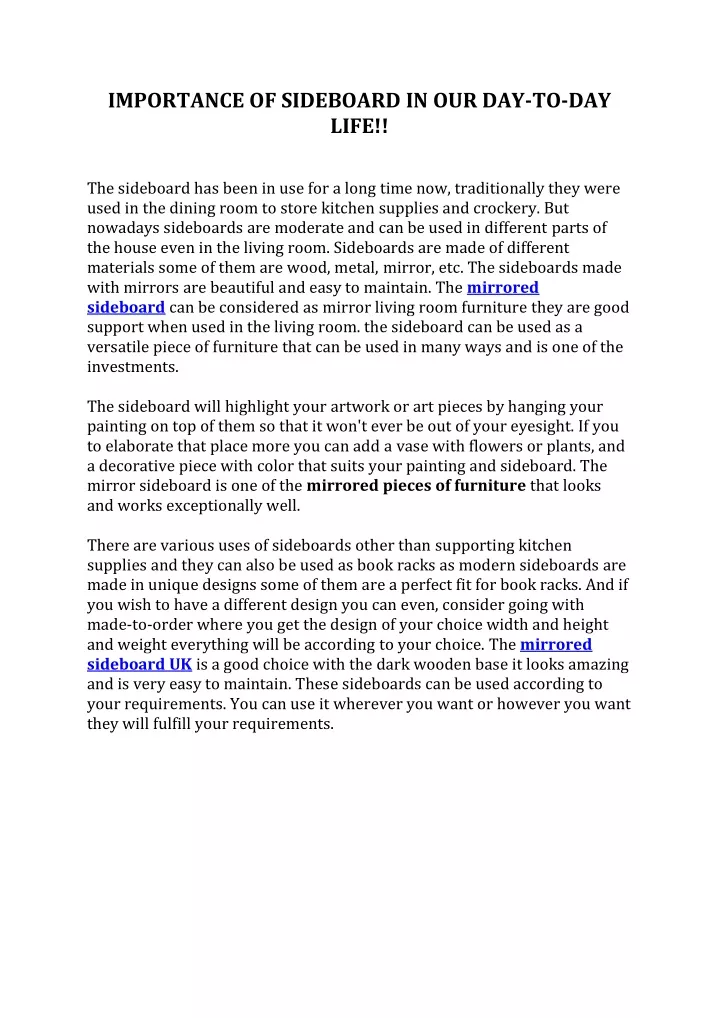 IMPORTANCE OF SIDEBOARD IN OUR DAY-TO-DAY LIFE!!

The sideboard has been in use for a long time now, traditionally they were used in the dining room to store kitchen supplies and crockery. But nowadays sideboards are moderate and can be used in different parts of the house even in the living room. Sideboards are made of different materials some of them are wood, metal, mirror, etc. The sideboards made with mirrors are beautiful and easy to maintain. The mirrored sideboard can be considered as mirror living room furniture they are good support when used in the living room. the sideboard can be used as a versatile piece of furniture that can be used in many ways and is one of the investments.

The sideboard will highlight your artwork or art pieces by hanging your painting on top of them so that it won't ever be out of your eyesight. If you to elaborate that place more you can add a vase with flowers or plants, and a decorative piece with color that suits your painting and sideboard. The mirror sideboard is one of the mirrored pieces of furniture that looks and works exceptionally well.

There are various uses of sideboards other than supporting kitchen supplies and they can also be used as book racks as modern sideboards are made in unique designs some of them are a perfect fit for book racks. And if you wish to have a different design you can even, consider going with made-to-order where you get the design of your choice width and height and weight everything will be according to your choice. The mirrored sideboard UK is a good choice with the dark wooden base it looks amazing and is very easy to maintain. These sideboards can be used according to your requirements. You can use it wherever you want or however you want they will fulfill your requirements.